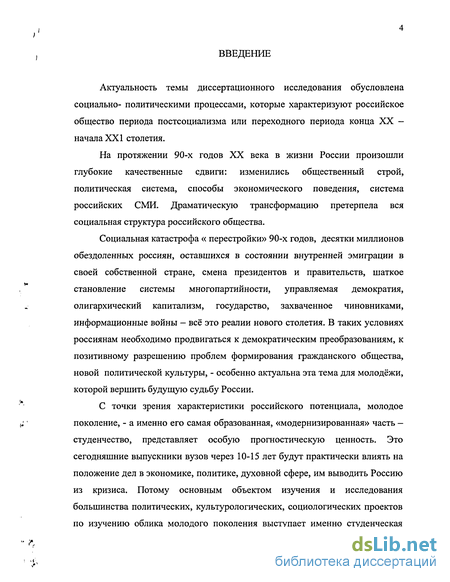 4

ВВЕДЕНИЕ

Актуальность темы диссертационного исследования обусловлена социально- политическими процессами, которые характеризуют российское общество периода постсоциализма или переходного периода конца XX – начала XX1 столетия.

На протяжении 90-х годов XX века в жизни России произошли глубокие качественные сдвиги: изменились общественный строй, политическая система, способы экономического поведения, система российских СМИ. Драматическую трансформацию претерпела вся социальная структура российского общества.

Социальная катастрофа « перестройки» 90-х годов, десятки миллионов обездоленных россиян, оставшихся в состоянии внутренней эмиграции в своей собственной стране, смена президентов и правительств, шаткое становление системы многопартийности, управляемая демократия, олигархический капитализм, государство, захваченное чиновниками, информационные войны – всё это реалии нового столетия. В таких условиях россиянам необходимо продвигаться к демократическим преобразованиям, к позитивному разрешению проблем формирования гражданского общества, новой политической культуры, - особенно актуальна эта тема для молодёжи, которой вершить будущую судьбу России.

С точки зрения характеристики российского потенциала, молодое поколение, - а именно его самая образованная, «модернизированная» часть – студенчество, представляет особую прогностическую ценность. Это сегодняшние выпускники вузов через 10-15 лет будут практически влиять на положение дел в экономике, политике, духовной сфере, им выводить Россию из кризиса. Потому основным объектом изучения и исследования большинства политических, культурологических, социологических проектов по изучению облика молодого поколения выступает именно студенческая

dsLib.net
библиотека диссертаций